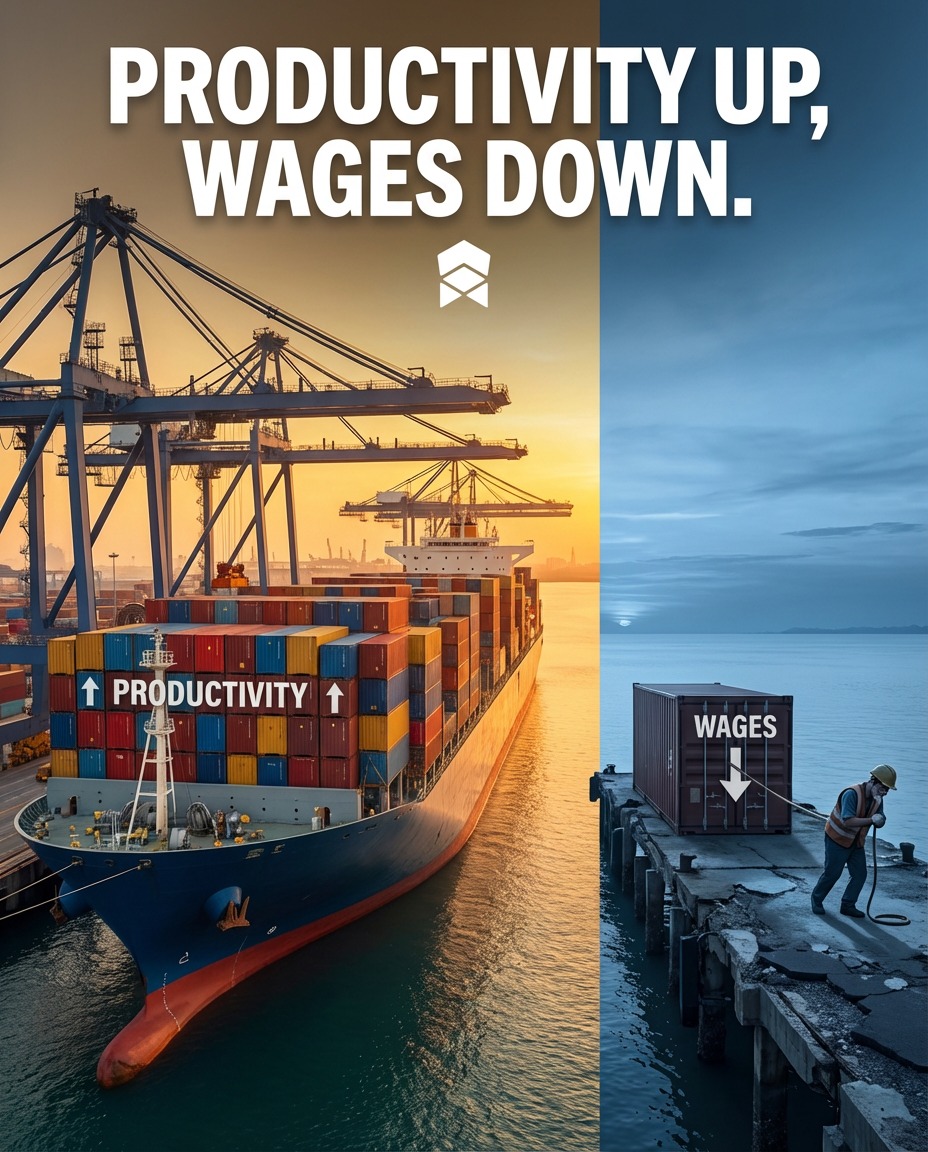 PRODUCTIVITY UP, WAGES DOWN.

↑ PRODUCTIVITY ↑

WAGES
↓